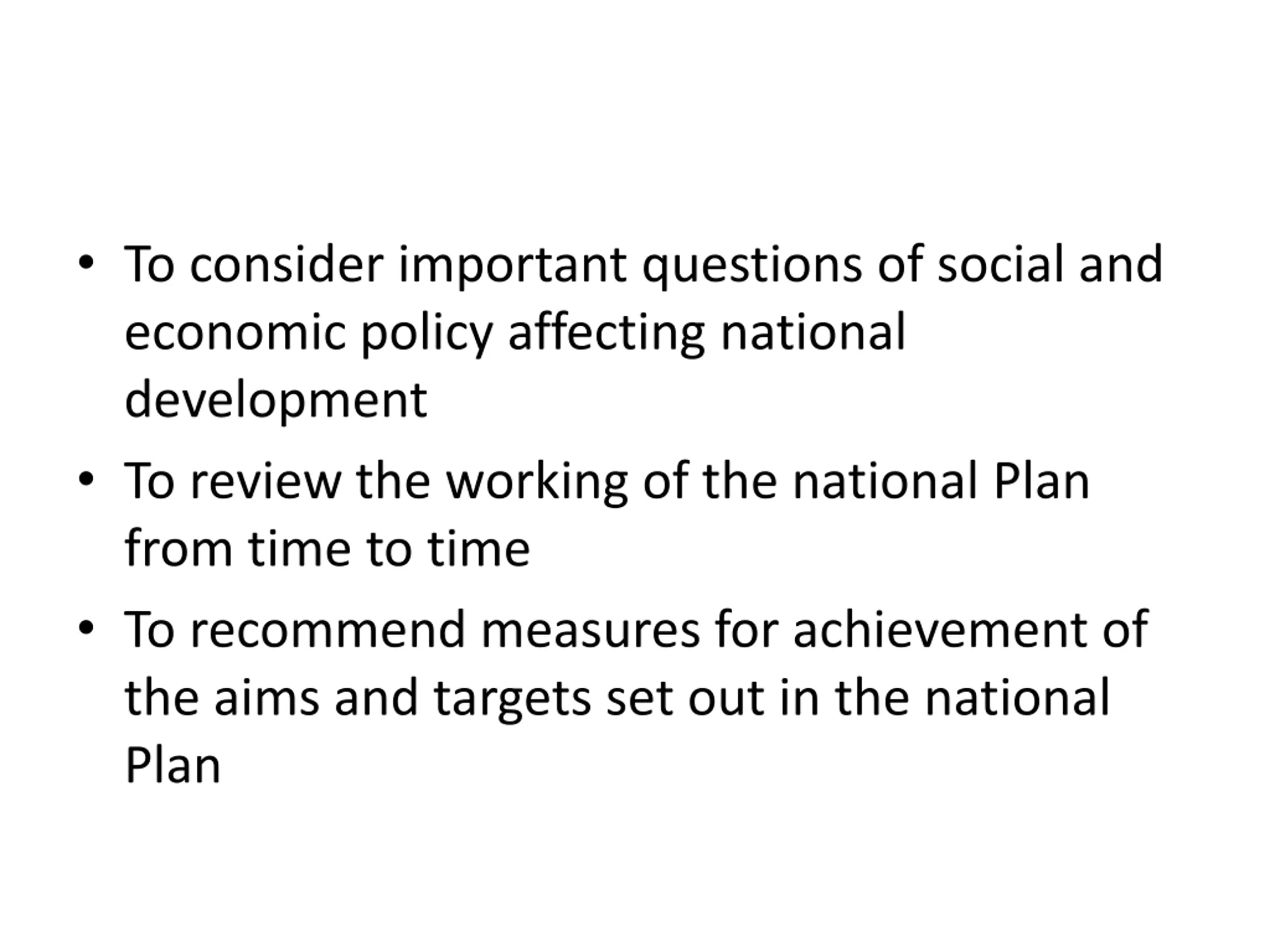 • To consider important questions of social and economic policy affecting national development

• To review the working of the national Plan from time to time

• To recommend measures for achievement of the aims and targets set out in the national Plan